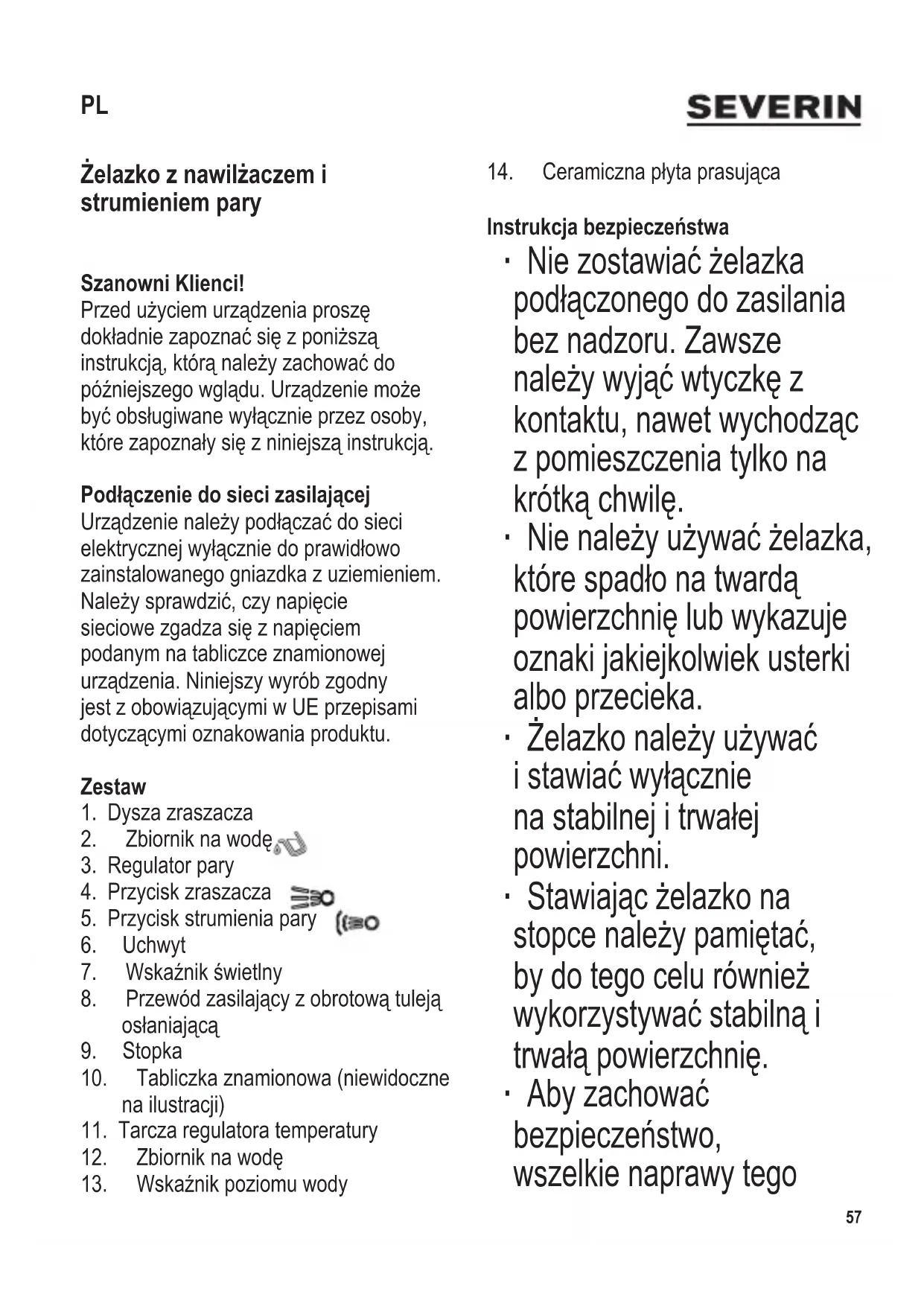 PL

SEVERIN

Żelazko z nawilżaczem i strumieniem pary

Szanowni Klienci!
Przed użyciem urządzenia proszę dokładnie zapoznać się z poniższą instrukcją, którą należy zachować do późniejszego wglądu. Urządzenie może być obsługiwane wyłącznie przez osoby, które zapoznały się z niniejszą instrukcją.

Podłączenie do sieci zasilającej
Urządzenie należy podłączać do sieci elektrycznej wyłącznie do prawidłowo zainstalowanego gniazdka z uziemieniem. Należy sprawdzić, czy napięcie sieciowe zgadza się z napięciem podanym na tabliczce znamionowej urządzenia. Niniejszy wyrób zgodny jest z obowiązującymi w UE przepisami dotyczącymi oznakowania produktu.

Zestaw
1. Dysza zraszacza
2. Zbiornik na wodę
3. Regulator pary
4. Przycisk zraszacza
5. Przycisk strumienia pary
6. Uchwyt
7. Wskaźnik świetlny
8. Przewód zasilający z obrotową tuleją osłaniającą
9. Stopka
10. Tabliczka znamionowa (niewidoczne na ilustracji)
11. Tarcza regulatora temperatury
12. Zbiornik na wodę
13. Wskaźnik poziomu wody
14. Ceramiczna płyta prasująca

Instrukcja bezpieczeństwa
· Nie zostawiać żelazka podłączonego do zasilania bez nadzoru. Zawsze należy wyjąć wtyczkę z kontaktu, nawet wychodząc z pomieszczenia tylko na krótką chwilę.
· Nie należy używać żelazka, które spadło na twardą powierzchnię lub wykazuje oznaki jakiejkolwiek usterki albo przecieka.
· Żelazko należy używać i stawiać wyłącznie na stabilnej i trwałej powierzchni.
· Stawiając żelazko na stopce należy pamiętać, by do tego celu również wykorzystywać stabilną i trwałą powierzchnię.
· Aby zachować bezpieczeństwo, wszelkie naprawy tego

57